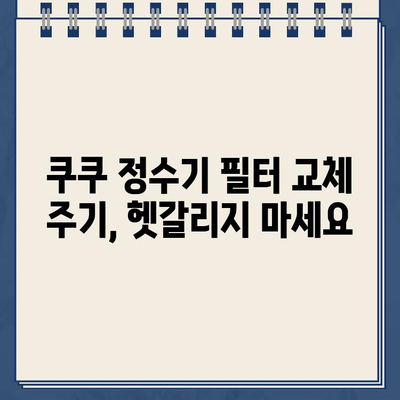 쿠쿠 정수기 필터 교체 주기, 헷갈리지 마세요